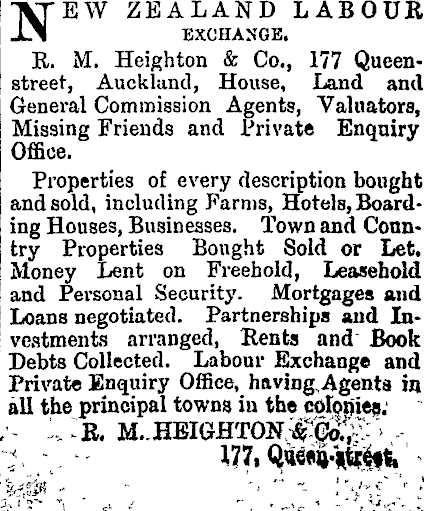 NEW ZEALAND LABOUR EXCHANGE.

R. M. Heighton & Co., 177 Queen-street, Auckland, House, Land and General Commission Agents, Valuators, Missing Friends and Private Enquiry Office.

Properties of every description bought and sold, including Farms, Hotels, Boarding Houses, Businesses. Town and Country Properties Bought Sold or Let. Money Lent on Freehold, Leasehold and Personal Security. Mortgages and Loans negotiated. Partnerships and Investments arranged, Rents and Book Debts Collected. Labour Exchange and Private Enquiry Office, having Agents in all the principal towns in the colonies.

R. M. HEIGHTON & Co.,
177, Queen-street.